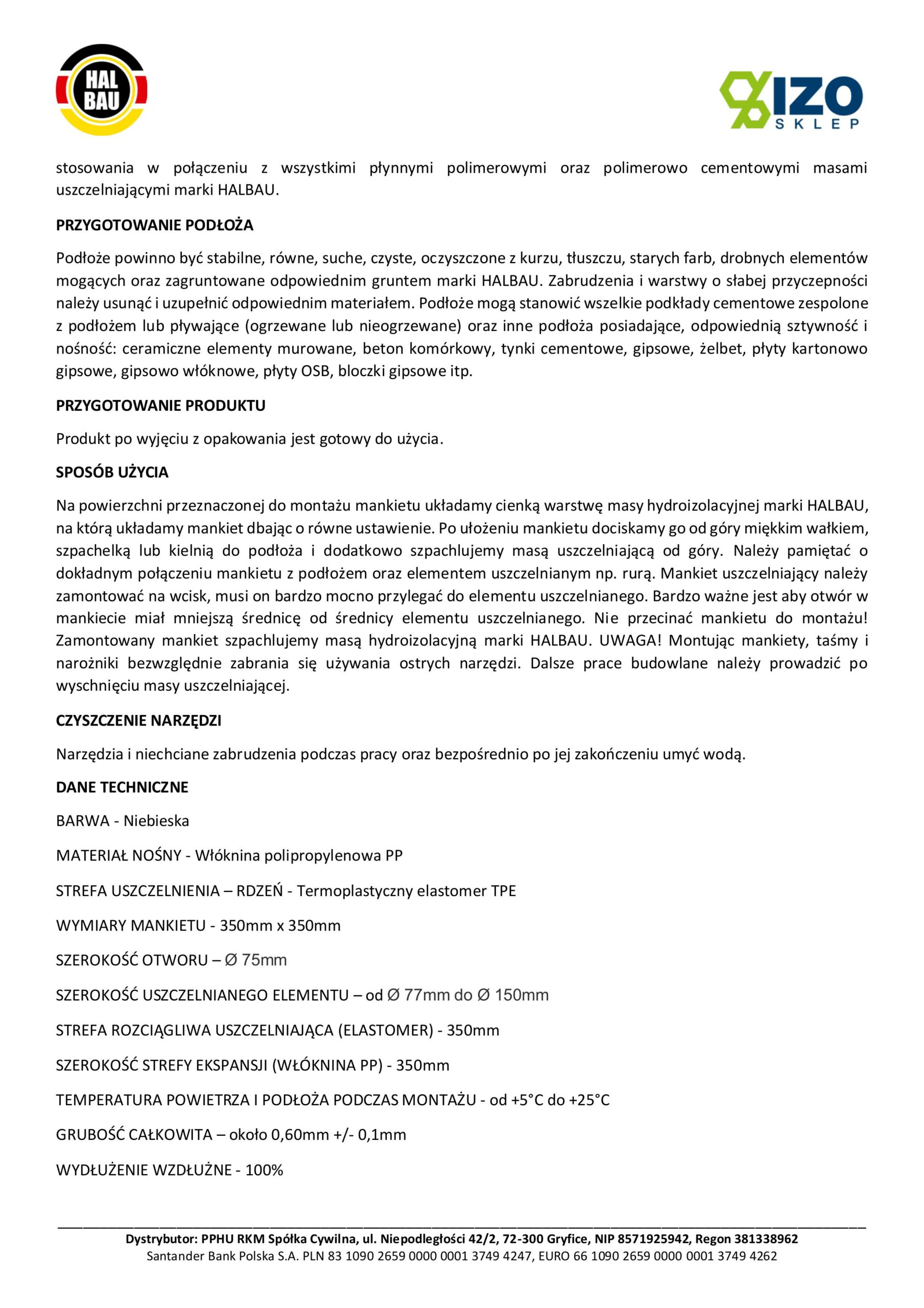 HAL BAU

IZO SKLEP

stosowania w połączeniu z wszystkimi płynnymi polimerowymi oraz polimerowo cementowymi masami uszczelniającymi marki HALBAU.

PRZYGOTOWANIE PODŁOŻA

Podłoże powinno być stabilne, równe, suche, czyste, oczyszczone z kurzu, tłuszczu, starych farb, drobnych elementów mogących oraz zagruntowane odpowiednim gruntem marki HALBAU. Zabrudzenia i warstwy o słabej przyczepności należy usunąć i uzupełnić odpowiednim materiałem. Podłoże mogą stanowić wszelkie podkłady cementowe zespolone z podłożem lub pływające (ogrzewane lub nieogrzewane) oraz inne podłoża posiadające, odpowiednią sztywność i nośność: ceramiczne elementy murowane, beton komórkowy, tynki cementowe, gipsowe, żelbet, płyty kartonowo gipsowe, gipsowo włóknowe, płyty OSB, bloczki gipsowe itp.

PRZYGOTOWANIE PRODUKTU

Produkt po wyjęciu z opakowania jest gotowy do użycia.

SPOSÓB UŻYCIA

Na powierzchni przeznaczonej do montażu mankietu układamy cienką warstwę masy hydroizolacyjnej marki HALBAU, na którą układamy mankiet dbając o równe ustawienie. Po ułożeniu mankietu dociskamy go od góry miękkim wałkiem, szpachelką lub kielnią do podłoża i dodatkowo szpachlujemy masą uszczelniającą od góry. Należy pamiętać o dokładnym połączeniu mankietu z podłożem oraz elementem uszczelnianym np. rurą. Mankiet uszczelniający należy zamontować na wcisk, musi on bardzo mocno przylegać do elementu uszczelnianego. Bardzo ważne jest aby otwór w mankiecie miał mniejszą średnicę od średnicy elementu uszczelnianego. Nie przecinać mankietu do montażu! Zamontowany mankiet szpachlujemy masą hydroizolacyjną marki HALBAU. UWAGA! Montując mankiety, taśmy i narożniki bezwzględnie zabrania się używania ostrych narzędzi. Dalsze prace budowlane należy prowadzić po wyschnięciu masy uszczelniającej.

CZYSZCZENIE NARZĘDZI

Narzędzia i niechciane zabrudzenia podczas pracy oraz bezpośrednio po jej zakończeniu umyć wodą.

DANE TECHNICZNE

BARWA - Niebieska

MATERIAŁ NOŚNY - Włóknina polipropylenowa PP

STREFA USZCZELNIENIA – RDZEŃ - Termoplastyczny elastomer TPE

WYMIARY MANKIETU - 350mm x 350mm

SZEROKOŚĆ OTWORU – Ø 75mm

SZEROKOŚĆ USZCZELNIANEGO ELEMENTU – od Ø 77mm do Ø 150mm

STREFA ROZCIĄGLIWA USZCZELNIAJĄCA (ELASTOMER) - 350mm

SZEROKOŚĆ STREFY EKSPANSJI (WŁÓKNINA PP) - 350mm

TEMPERATURA POWIETRZA I PODŁOŻA PODCZAS MONTAŻU - od +5°C do +25°C

GRUBOŚĆ CAŁKOWITA – około 0,60mm +/- 0,1mm

WYDŁUŻENIE WZDŁUŻNE - 100%

Dystrybutor: PPHU RKM Spółka Cywilna, ul. Niepodległości 42/2, 72-300 Gryfice, NIP 8571925942, Regon 381338962
Santander Bank Polska S.A. PLN 83 1090 2659 0000 0001 3749 4247, EURO 66 1090 2659 0000 0001 3749 4262